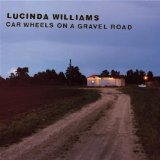 LUCINDA WILLIAMS
CAR WHEELS ON A GRAVEL ROAD